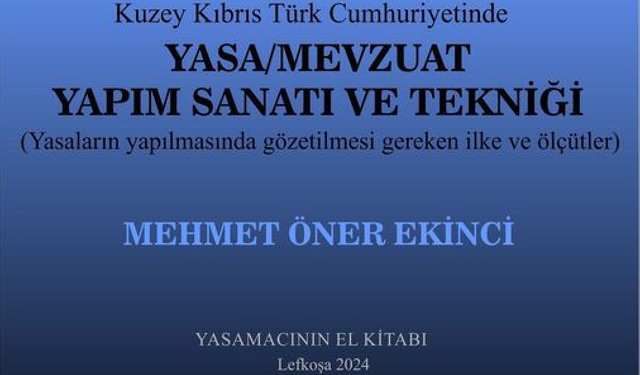 Kuzey Kıbrıs Türk Cumhuriyetinde

YASA/MEVZUAT YAPIM SANATI VE TEKNİĞİ

(Yasaların yapılmasında gözetilmesi gereken ilke ve ölçütler)

MEHMET ÖNER EKİNCİ

YASAMACININ EL KİTABI

Lefkoşa 2024